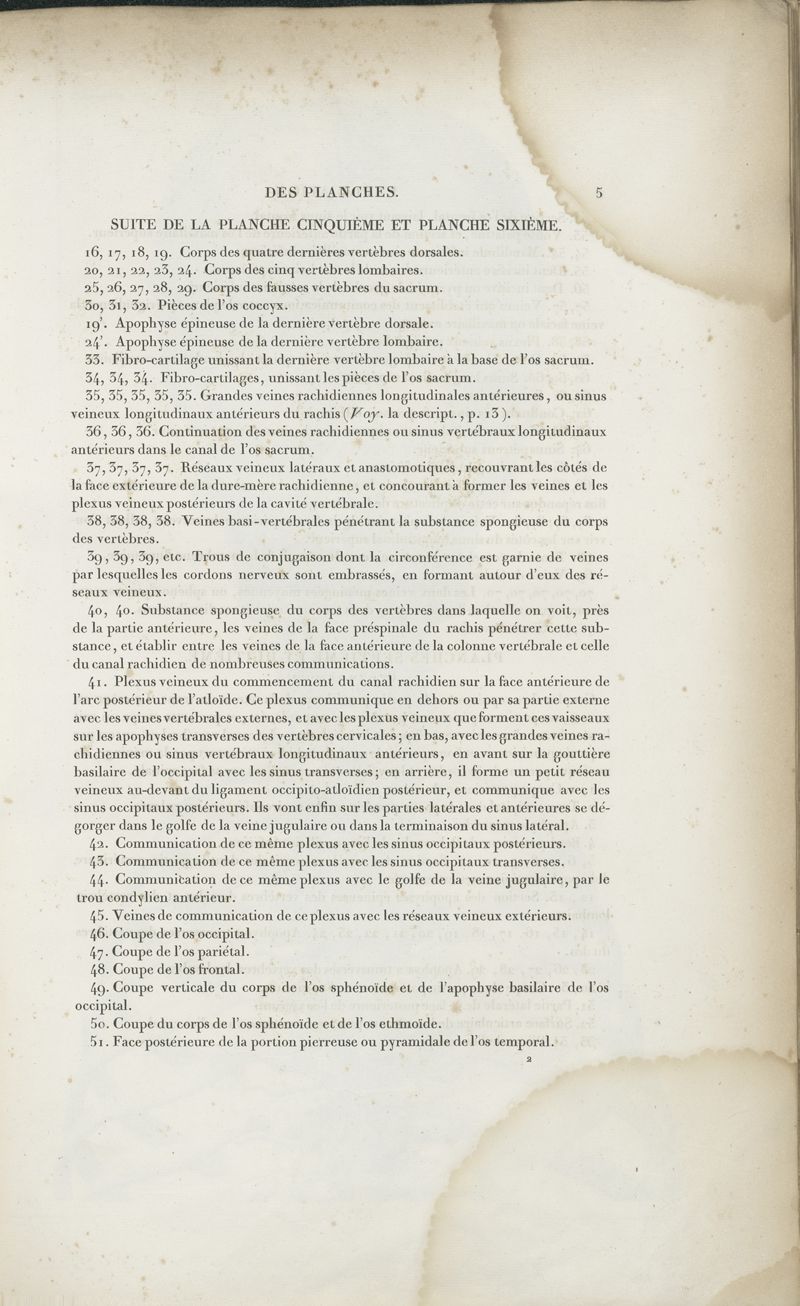 DES PLANCHES. 5

SUITE DE LA PLANCHE CINQUIÈME ET PLANCHE SIXIÈME.

16, 17, 18, 19. Corps des quatre dernières vertèbres dorsales.
20, 21, 22, 23, 24. Corps des cinq vertèbres lombaires.
25, 26, 27, 28, 29. Corps des fausses vertèbres du sacrum.
30, 31, 32. Pièces de l'os coccyx.
19'. Apophyse épineuse de la dernière vertèbre dorsale.
24'. Apophyse épineuse de la dernière vertèbre lombaire.
33. Fibro-cartilage unissant la dernière vertèbre lombaire à la base de l'os sacrum.
34, 34, 34. Fibro-cartilages, unissant les pièces de l'os sacrum.
35, 35, 35, 35, 35. Grandes veines rachidiennes longitudinales antérieures, ou sinus veineux longitudinaux antérieurs du rachis (Voy. la descript., p. 13).
36, 36, 36. Continuation des veines rachidiennes ou sinus vertébraux longitudinaux antérieurs dans le canal de l'os sacrum.
37, 37, 37, 37. Réseaux veineux latéraux et anastomotiques, recouvrant les côtés de la face extérieure de la dure-mère rachidienne, et concourant à former les veines et les plexus veineux postérieurs de la cavité vertébrale.
38, 38, 38, 38. Veines basi-vertébrales pénétrant la substance spongieuse du corps des vertèbres.
39, 39, 39, etc. Trous de conjugaison dont la circonférence est garnie de veines par lesquelles les cordons nerveux sont embrassés, en formant autour d'eux des réseaux veineux.
40, 40. Substance spongieuse du corps des vertèbres dans laquelle on voit, près de la partie antérieure, les veines de la face préspinale du rachis pénétrer cette substance, et établir entre les veines de la face antérieure de la colonne vertébrale et celle du canal rachidien de nombreuses communications.
41. Plexus veineux du commencement du canal rachidien sur la face antérieure de l'arc postérieur de l'atloïde. Ce plexus communique en dehors ou par sa partie externe avec les veines vertébrales externes, et avec les plexus veineux que forment ces vaisseaux sur les apophyses transverses des vertèbres cervicales; en bas, avec les grandes veines rachidiennes ou sinus vertébraux longitudinaux antérieurs, en avant sur la gouttière basilaire de l'occipital avec les sinus transverses; en arrière, il forme un petit réseau veineux au-devant du ligament occipito-atloïdien postérieur, et communique avec les sinus occipitaux postérieurs. Ils vont enfin sur les parties latérales et antérieures se dégorger dans le golfe de la veine jugulaire ou dans la terminaison du sinus latéral.
42. Communication de ce même plexus avec les sinus occipitaux postérieurs.
43. Communication de ce même plexus avec les sinus occipitaux transverses.
44. Communication de ce même plexus avec le golfe de la veine jugulaire, par le trou condylien antérieur.
45. Veines de communication de ce plexus avec les réseaux veineux extérieurs.
46. Coupe de l'os occipital.
47. Coupe de l'os pariétal.
48. Coupe de l'os frontal.
49. Coupe verticale du corps de l'os sphénoïde et de l'apophyse basilaire de l'os occipital.
50. Coupe du corps de l'os sphénoïde et de l'os ethmoïde.
51. Face postérieure de la portion pierreuse ou pyramidale de l'os temporal.

2